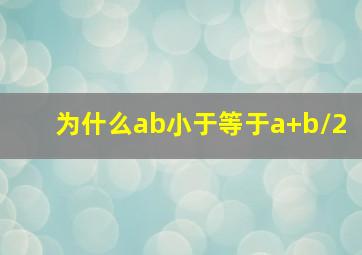 为什么ab小于等于a+b/2